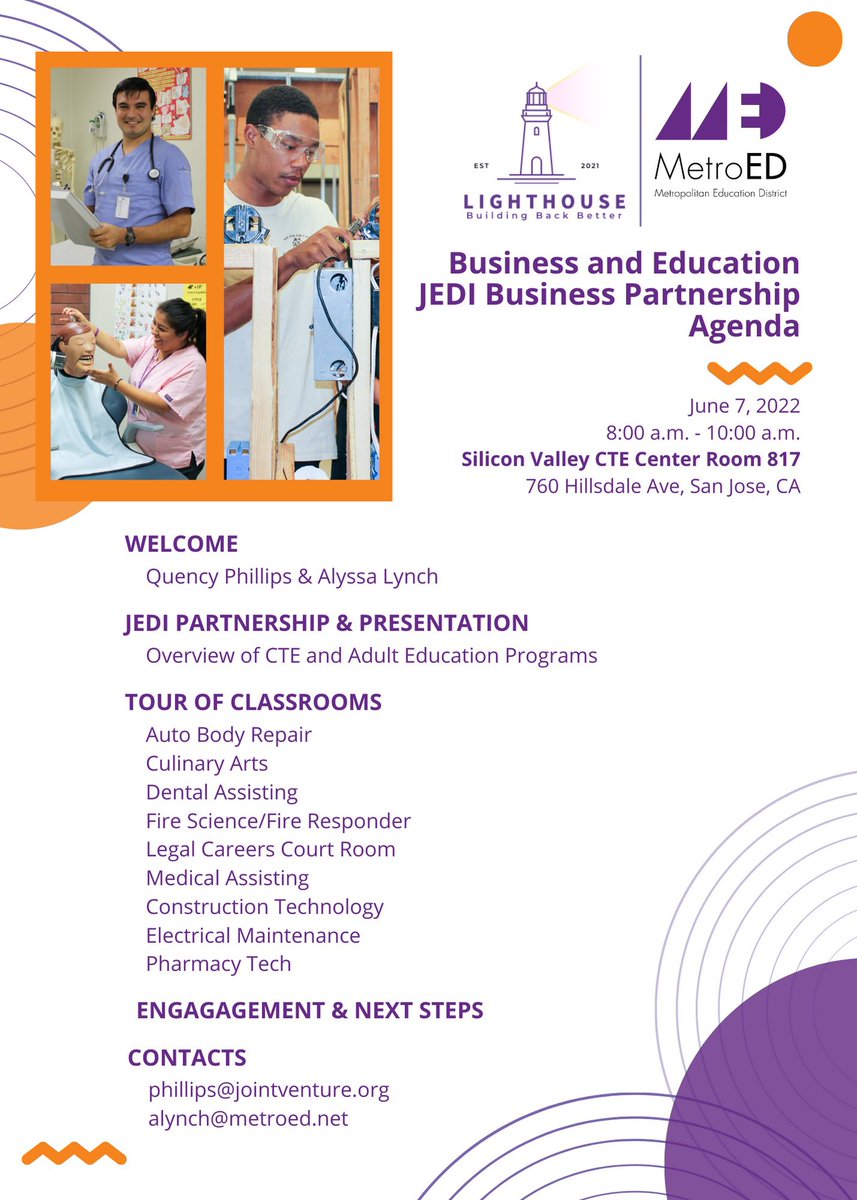 EST 2021
LIGHTHOUSE
Building Back Better

MetroED
Metropolitan Education District

Business and Education JEDI Business Partnership Agenda

June 7, 2022
8:00 a.m. - 10:00 a.m.
Silicon Valley CTE Center Room 817
760 Hillsdale Ave, San Jose, CA

WELCOME
Quency Phillips & Alyssa Lynch

JEDI PARTNERSHIP & PRESENTATION
Overview of CTE and Adult Education Programs

TOUR OF CLASSROOMS
Auto Body Repair
Culinary Arts
Dental Assisting
Fire Science/Fire Responder
Legal Careers Court Room
Medical Assisting
Construction Technology
Electrical Maintenance
Pharmacy Tech

ENGAGAGEMENT & NEXT STEPS

CONTACTS
phillips@jointventure.org
alynch@metroed.net